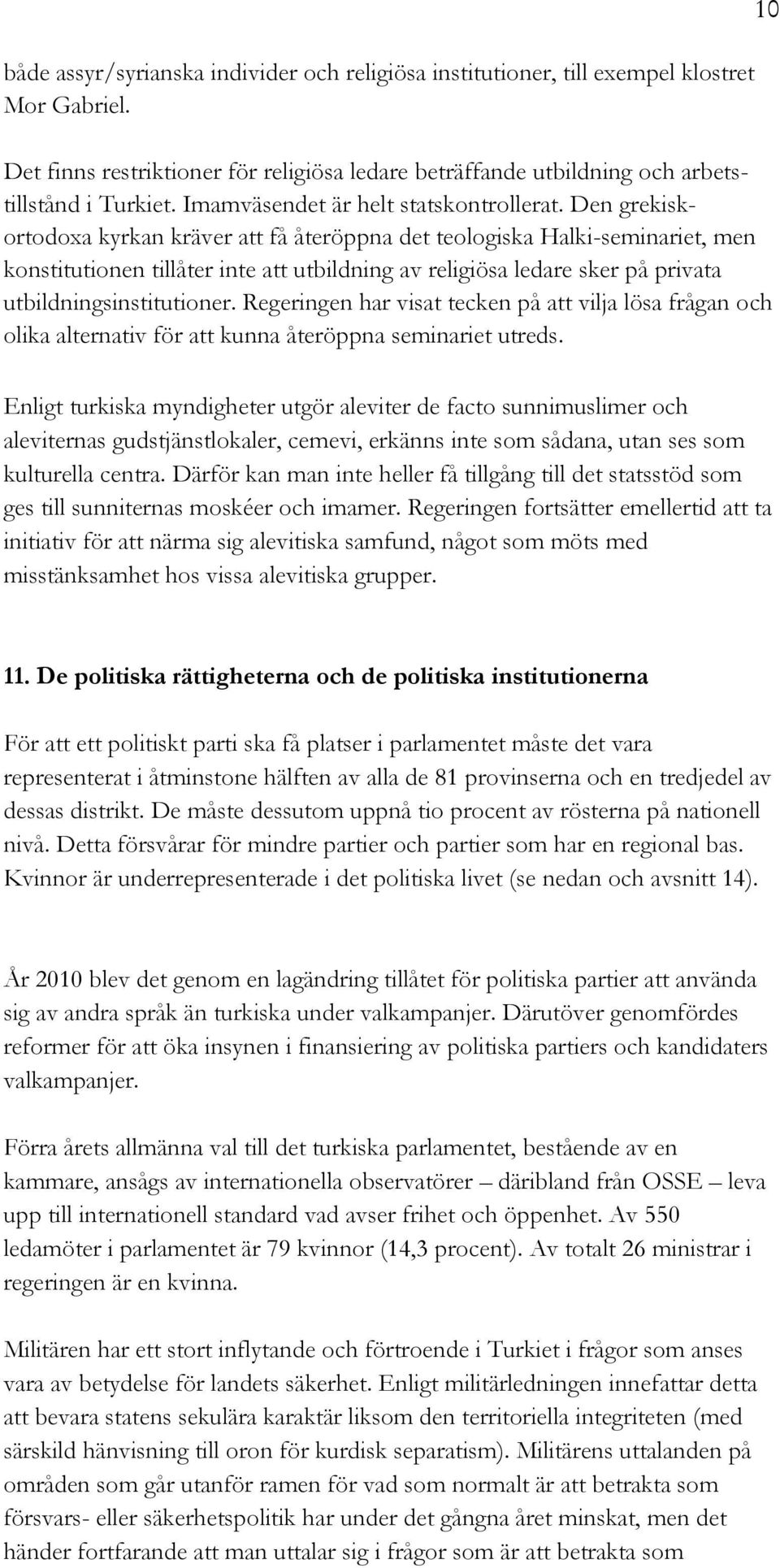 10

både assyr/syrianska individer och religiösa institutioner, till exempel klostret Mor Gabriel.

Det finns restriktioner för religiösa ledare beträffande utbildning och arbetstillstånd i Turkiet. Imamväsendet är helt statskontrollerat. Den grekiskortodoxa kyrkan kräver att få återöppna det teologiska Halki-seminariet, men konstitutionen tillåter inte att utbildning av religiösa ledare sker på privata utbildningsinstitutioner. Regeringen har visat tecken på att vilja lösa frågan och olika alternativ för att kunna återöppna seminariet utreds.

Enligt turkiska myndigheter utgör aleviter de facto sunnimuslimer och aleviternas gudstjänstlokaler, cemevi, erkänns inte som sådana, utan ses som kulturella centra. Därför kan man inte heller få tillgång till det statsstöd som ges till sunniternas moskéer och imamer. Regeringen fortsätter emellertid att ta initiativ för att närma sig alevitiska samfund, något som möts med misstänksamhet hos vissa alevitiska grupper.

11. De politiska rättigheterna och de politiska institutionerna

För att ett politiskt parti ska få platser i parlamentet måste det vara representerat i åtminstone hälften av alla de 81 provinserna och en tredjedel av dessas distrikt. De måste dessutom uppnå tio procent av rösterna på nationell nivå. Detta försvårar för mindre partier och partier som har en regional bas. Kvinnor är underrepresenterade i det politiska livet (se nedan och avsnitt 14).

År 2010 blev det genom en lagändring tillåtet för politiska partier att använda sig av andra språk än turkiska under valkampanjer. Därutöver genomfördes reformer för att öka insynen i finansiering av politiska partiers och kandidaters valkampanjer.

Förra årets allmänna val till det turkiska parlamentet, bestående av en kammare, ansågs av internationella observatörer – däribland från OSSE – leva upp till internationell standard vad avser frihet och öppenhet. Av 550 ledamöter i parlamentet är 79 kvinnor (14,3 procent). Av totalt 26 ministrar i regeringen är en kvinna.

Militären har ett stort inflytande och förtroende i Turkiet i frågor som anses vara av betydelse för landets säkerhet. Enligt militärledningen innefattar detta att bevara statens sekulära karaktär liksom den territoriella integriteten (med särskild hänvisning till oron för kurdisk separatism). Militärens uttalanden på områden som går utanför ramen för vad som normalt är att betrakta som försvars- eller säkerhetspolitik har under det gångna året minskat, men det händer fortfarande att man uttalar sig i frågor som är att betrakta som